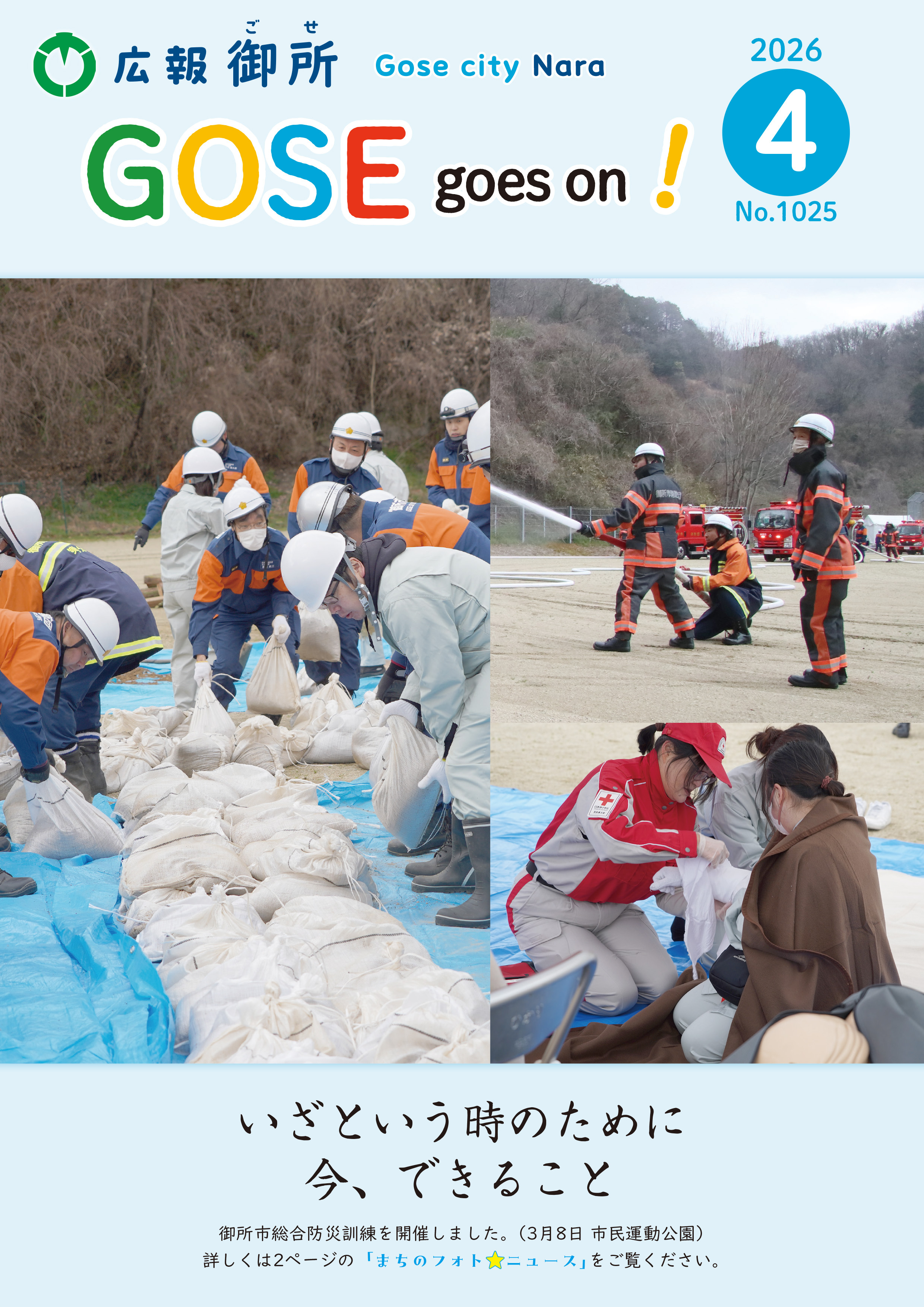 ごせ
広報御所 Gose city Nara

2026
4
No.1025

GOSE goes on !

いざという時のために
今、できること

御所市総合防災訓練を開催しました。（3月8日 市民運動公園）
詳しくは2ページの「まちのフォト☆ニュース」をご覧ください。